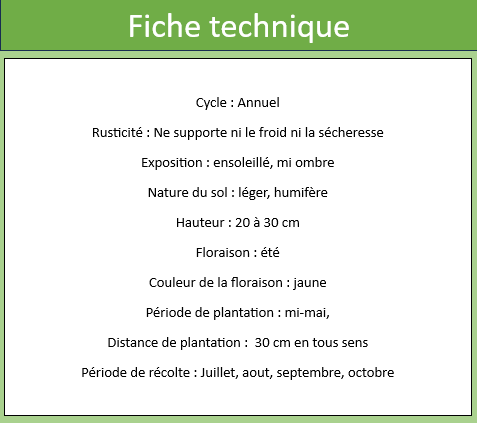 Fiche technique

Cycle : Annuel

Rusticité : Ne supporte ni le froid ni la sécheresse

Exposition : ensoleillé, mi ombre

Nature du sol : léger, humifère

Hauteur : 20 à 30 cm

Floraison : été

Couleur de la floraison : jaune

Période de plantation : mi-mai,

Distance de plantation : 30 cm en tous sens

Période de récolte : Juillet, aout, septembre, octobre